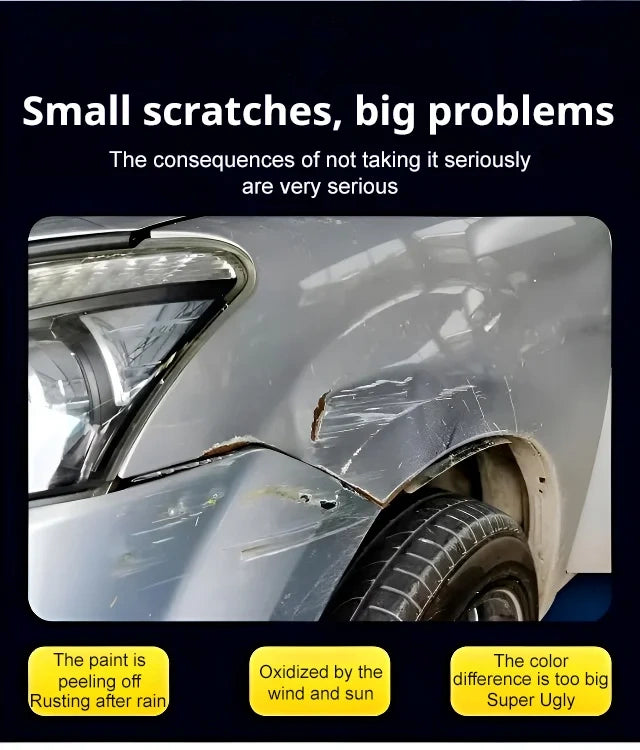 Small scratches, big problems

The consequences of not taking it seriously are very serious

The paint is peeling off
Rusting after rain

Oxidized by the wind and sun

The color difference is too big
Super Ugly